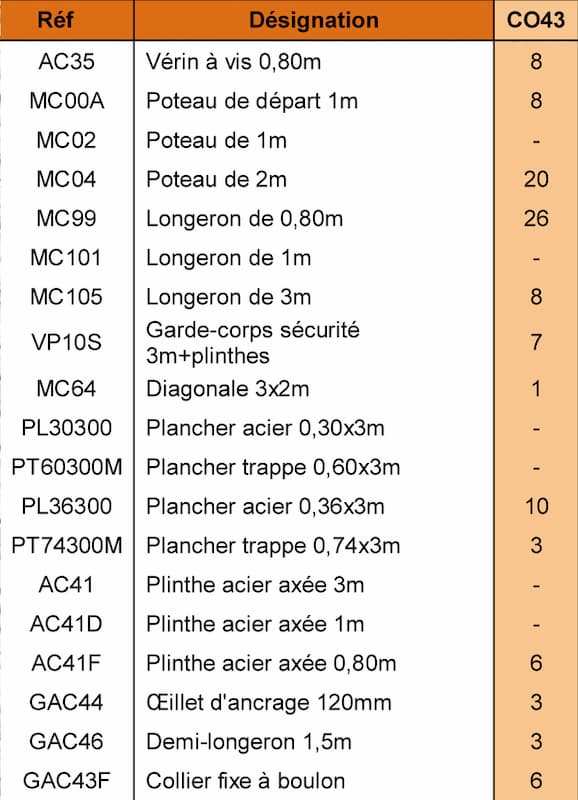 | Réf | Désignation | CO43 |
|---|---|---|
| AC35 | Vérin à vis 0,80m | 8 |
| MC00A | Poteau de départ 1m | 8 |
| MC02 | Poteau de 1m | - |
| MC04 | Poteau de 2m | 20 |
| MC99 | Longeron de 0,80m | 26 |
| MC101 | Longeron de 1m | - |
| MC105 | Longeron de 3m | 8 |
| VP10S | Garde-corps sécurité 3m+plinthes | 7 |
| MC64 | Diagonale 3x2m | 1 |
| PL30300 | Plancher acier 0,30x3m | - |
| PT60300M | Plancher trappe 0,60x3m | - |
| PL36300 | Plancher acier 0,36x3m | 10 |
| PT74300M | Plancher trappe 0,74x3m | 3 |
| AC41 | Plinthe acier axée 3m | - |
| AC41D | Plinthe acier axée 1m | - |
| AC41F | Plinthe acier axée 0,80m | 6 |
| GAC44 | Œillet d'ancrage 120mm | 3 |
| GAC46 | Demi-longeron 1,5m | 3 |
| GAC43F | Collier fixe à boulon | 6 |